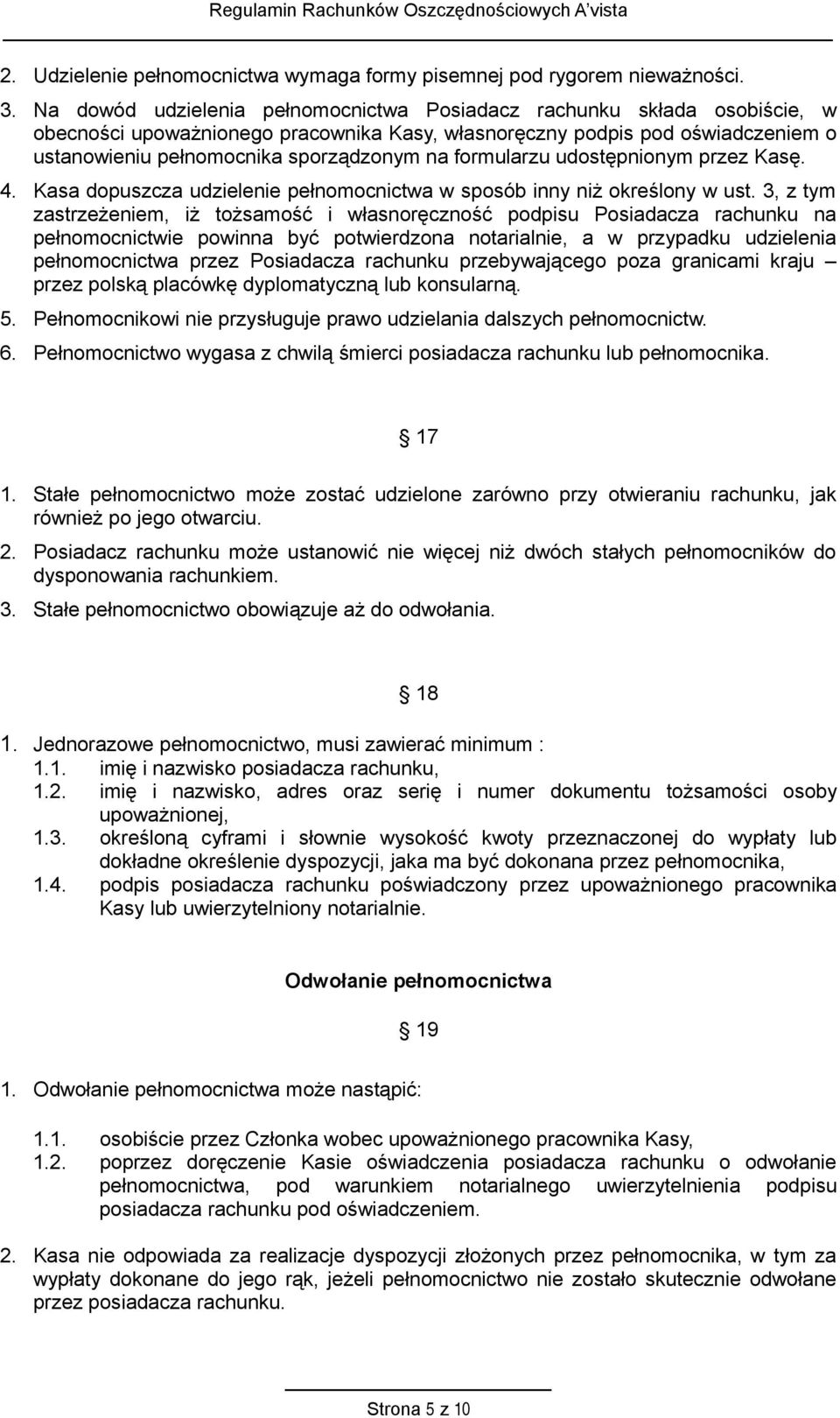 Regulamin Rachunków Oszczędnościowych A'vista

2. Udzielenie pełnomocnictwa wymaga formy pisemnej pod rygorem nieważności.

3. Na dowód udzielenia pełnomocnictwa Posiadacz rachunku składa osobiście, w obecności upoważnionego pracownika Kasy, własnoręczny podpis pod oświadczeniem o ustanowieniu pełnomocnika sporządzonym na formularzu udostępnionym przez Kasę.

4. Kasa dopuszcza udzielenie pełnomocnictwa w sposób inny niż określony w ust. 3, z tym zastrzeżeniem, iż tożsamość i własnoręczność podpisu Posiadacza rachunku na pełnomocnictwie powinna być potwierdzona notarialnie, a w przypadku udzielenia pełnomocnictwa przez Posiadacza rachunku przebywającego poza granicami kraju – przez polską placówkę dyplomatyczną lub konsularną.

5. Pełnomocnikowi nie przysługuje prawo udzielania dalszych pełnomocnictw.

6. Pełnomocnictwo wygasa z chwilą śmierci posiadacza rachunku lub pełnomocnika.

§ 17

1. Stałe pełnomocnictwo może zostać udzielone zarówno przy otwieraniu rachunku, jak również po jego otwarciu.

2. Posiadacz rachunku może ustanowić nie więcej niż dwóch stałych pełnomocników do dysponowania rachunkiem.

3. Stałe pełnomocnictwo obowiązuje aż do odwołania.

§ 18

1. Jednorazowe pełnomocnictwo, musi zawierać minimum :
1.1. imię i nazwisko posiadacza rachunku,
1.2. imię i nazwisko, adres oraz serię i numer dokumentu tożsamości osoby upoważnionej,
1.3. określoną cyframi i słownie wysokość kwoty przeznaczonej do wypłaty lub dokładne określenie dyspozycji, jaka ma być dokonana przez pełnomocnika,
1.4. podpis posiadacza rachunku poświadczony przez upoważnionego pracownika Kasy lub uwierzytelniony notarialnie.

Odwołanie pełnomocnictwa

§ 19

1. Odwołanie pełnomocnictwa może nastąpić:

1.1. osobiście przez Członka wobec upoważnionego pracownika Kasy,
1.2. poprzez doręczenie Kasie oświadczenia posiadacza rachunku o odwołanie pełnomocnictwa, pod warunkiem notarialnego uwierzytelnienia podpisu posiadacza rachunku pod oświadczeniem.

2. Kasa nie odpowiada za realizacje dyspozycji złożonych przez pełnomocnika, w tym za wypłaty dokonane do jego rąk, jeżeli pełnomocnictwo nie zostało skutecznie odwołane przez posiadacza rachunku.

Strona 5 z 10